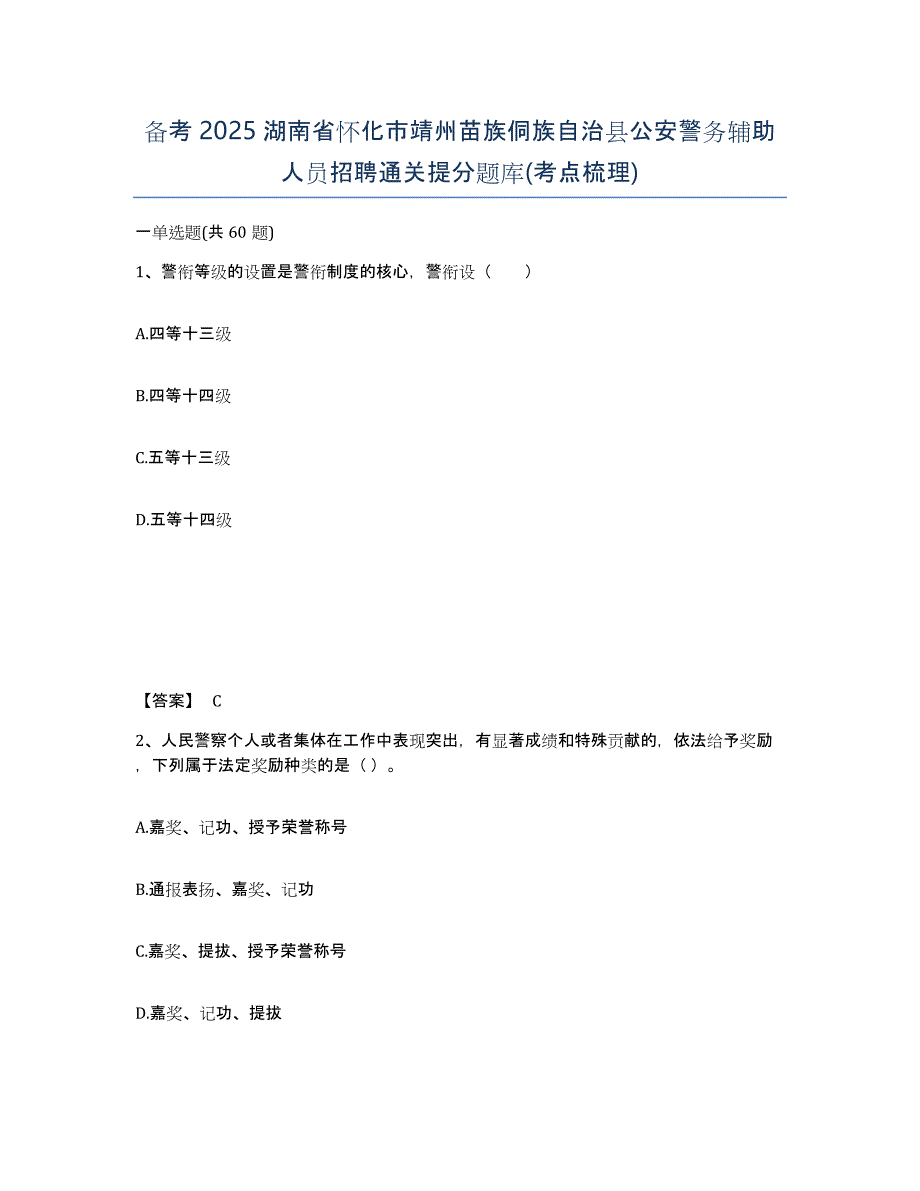 备考 2025 湖南省怀化市靖州苗族侗族自治县公安警务辅助人员招聘通关提分题库(考点梳理)

一单选题(共 60 题)

1、警衔等级的设置是警衔制度的核心，警衔设（　　）

A.四等十三级

B.四等十四级

C.五等十三级

D.五等十四级

【答案】 C

2、人民警察个人或者集体在工作中表现突出，有显著成绩和特殊贡献的，依法给予奖励，下列属于法定奖励种类的是（ ）。

A.嘉奖、记功、授予荣誉称号

B.通报表扬、嘉奖、记功

C.嘉奖、提拔、授予荣誉称号

D.嘉奖、记功、提拔